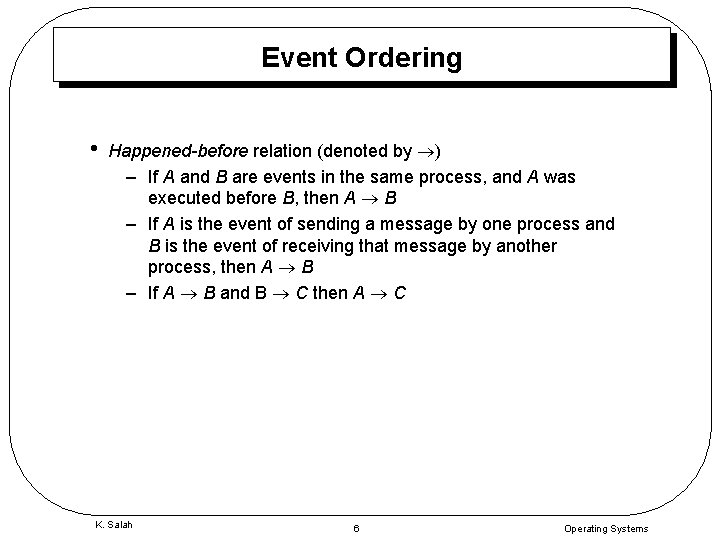 Event Ordering

• Happened-before relation (denoted by $\rightarrow$)
  – If $A$ and $B$ are events in the same process, and $A$ was executed before $B$, then $A \rightarrow B$
  – If $A$ is the event of sending a message by one process and $B$ is the event of receiving that message by another process, then $A \rightarrow B$
  – If $A \rightarrow B$ and $B \rightarrow C$ then $A \rightarrow C$

K. Salah
6
Operating Systems